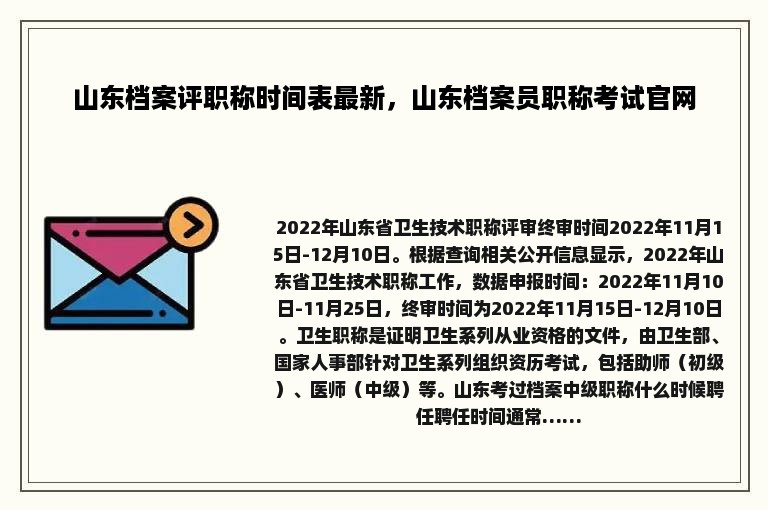 山东档案评职称时间表最新，山东档案员职称考试官网

2022年山东省卫生技术职称评审终审时间2022年11月15日-12月10日。根据查询相关公开信息显示，2022年山东省卫生技术职称工作，数据申报时间：2022年11月10日-11月25日，终审时间为2022年11月15日-12月10日。卫生职称是证明卫生系列从业资格的文件，由卫生部、国家人事部针对卫生系列组织资历考试，包括助师（初级）、医师（中级）等。山东考过档案中级职称什么时候聘任聘任时间通常……